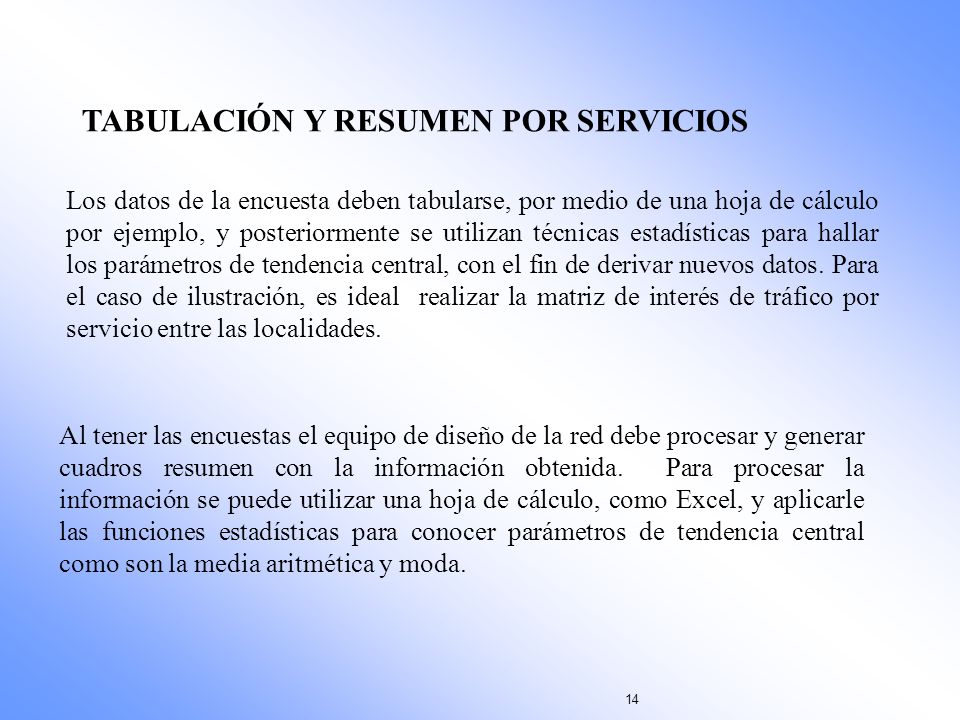 TABULACIÓN Y RESUMEN POR SERVICIOS

Los datos de la encuesta deben tabularse, por medio de una hoja de cálculo por ejemplo, y posteriormente se utilizan técnicas estadísticas para hallar los parámetros de tendencia central, con el fin de derivar nuevos datos. Para el caso de ilustración, es ideal realizar la matriz de interés de tráfico por servicio entre las localidades.

Al tener las encuestas el equipo de diseño de la red debe procesar y generar cuadros resumen con la información obtenida. Para procesar la información se puede utilizar una hoja de cálculo, como Excel, y aplicarle las funciones estadísticas para conocer parámetros de tendencia central como son la media aritmética y moda.

14